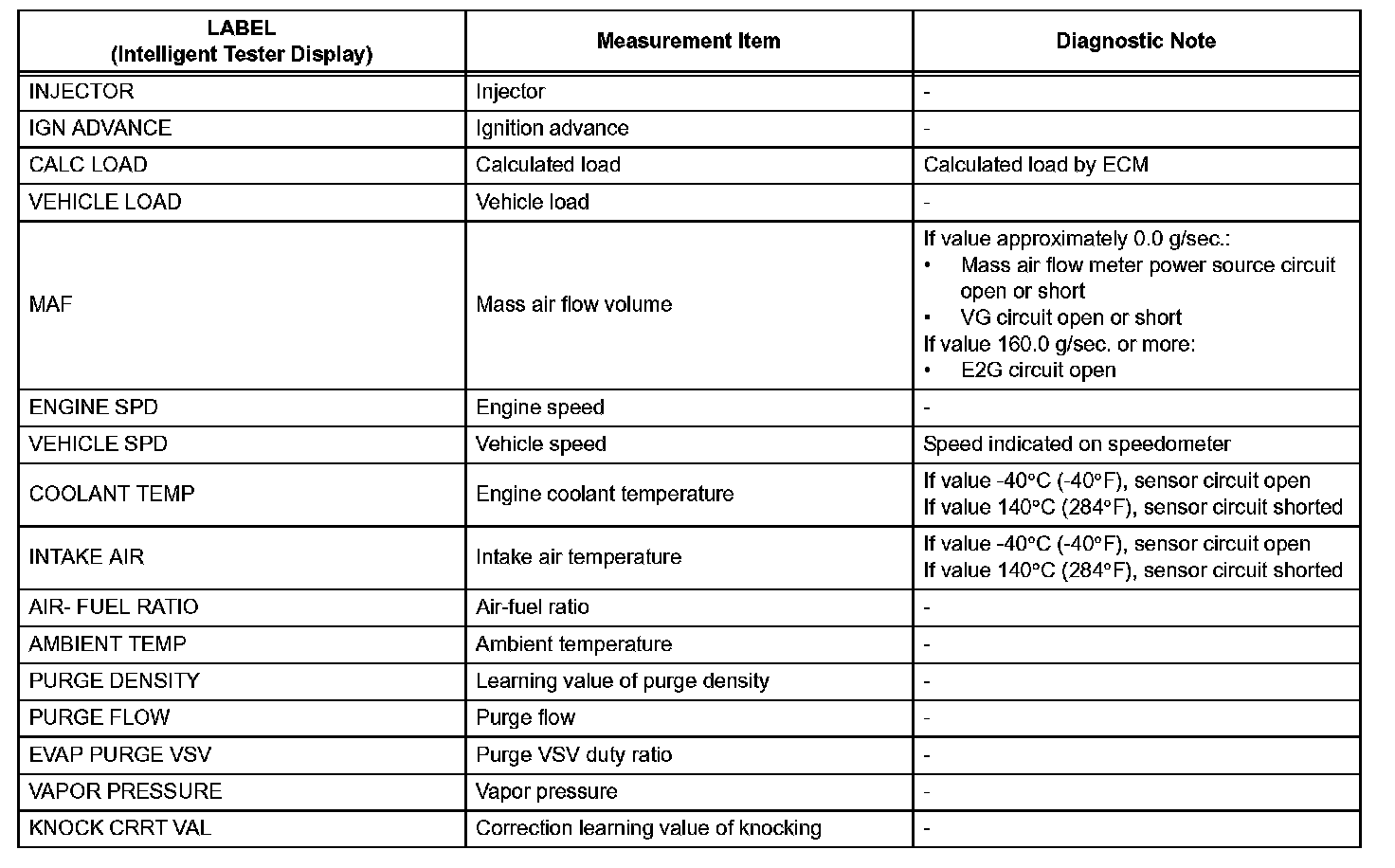 | LABEL (Intelligent Tester Display) | Measurement Item | Diagnostic Note |
|---|---|---|
| INJECTOR | Injector | - |
| IGN ADVANCE | Ignition advance | - |
| CALC LOAD | Calculated load | Calculated load by ECM |
| VEHICLE LOAD | Vehicle load | - |
| MAF | Mass air flow volume | If value approximately 0.0 g/sec.: • Mass air flow meter power source circuit open or short • VG circuit open or short If value 160.0 g/sec. or more: • E2G circuit open |
| ENGINE SPD | Engine speed | - |
| VEHICLE SPD | Vehicle speed | Speed indicated on speedometer |
| COOLANT TEMP | Engine coolant temperature | If value -40°C (-40°F), sensor circuit open If value 140°C (284°F), sensor circuit shorted |
| INTAKE AIR | Intake air temperature | If value -40°C (-40°F), sensor circuit open If value 140°C (284°F), sensor circuit shorted |
| AIR- FUEL RATIO | Air-fuel ratio | - |
| AMBIENT TEMP | Ambient temperature | - |
| PURGE DENSITY | Learning value of purge density | - |
| PURGE FLOW | Purge flow | - |
| EVAP PURGE VSV | Purge VSV duty ratio | - |
| VAPOR PRESSURE | Vapor pressure | - |
| KNOCK CRRT VAL | Correction learning value of knocking | - |